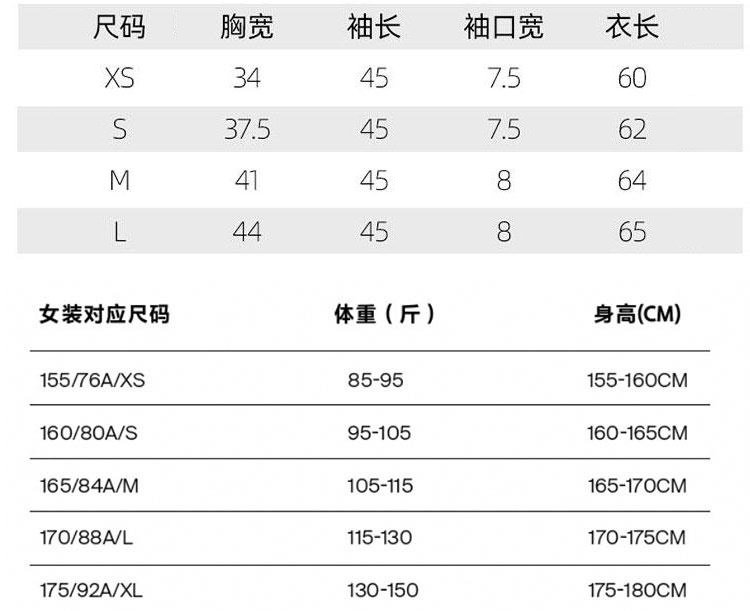 | 尺码 | 胸宽 | 袖长 | 袖口宽 | 衣长 |
|---|---|---|---|---|
| XS | 34 | 45 | 7.5 | 60 |
| S | 37.5 | 45 | 7.5 | 62 |
| M | 41 | 45 | 8 | 64 |
| L | 44 | 45 | 8 | 65 |

| 女装对应尺码 | 体重（斤） | 身高(CM) |
|---|---|---|
| 155/76A/XS | 85-95 | 155-160CM |
| 160/80A/S | 95-105 | 160-165CM |
| 165/84A/M | 105-115 | 165-170CM |
| 170/88A/L | 115-130 | 170-175CM |
| 175/92A/XL | 130-150 | 175-180CM |